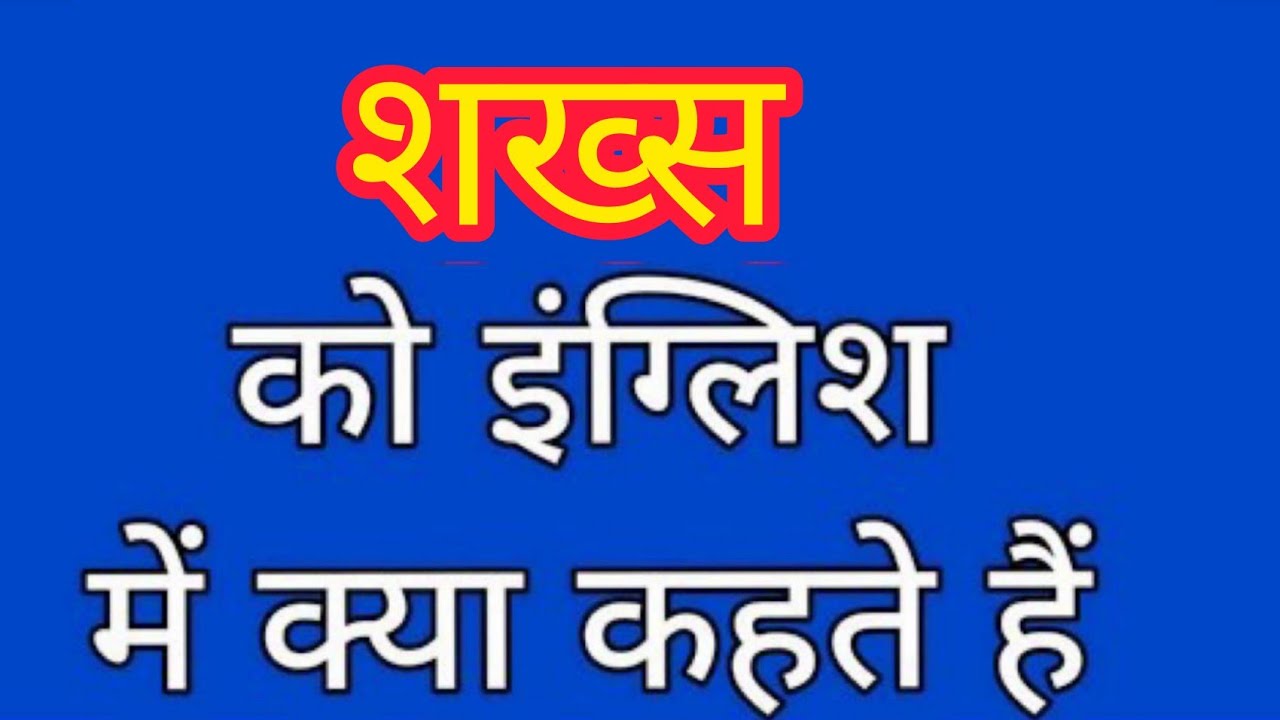 शख्स

को इंग्लिश में क्या कहते हैं